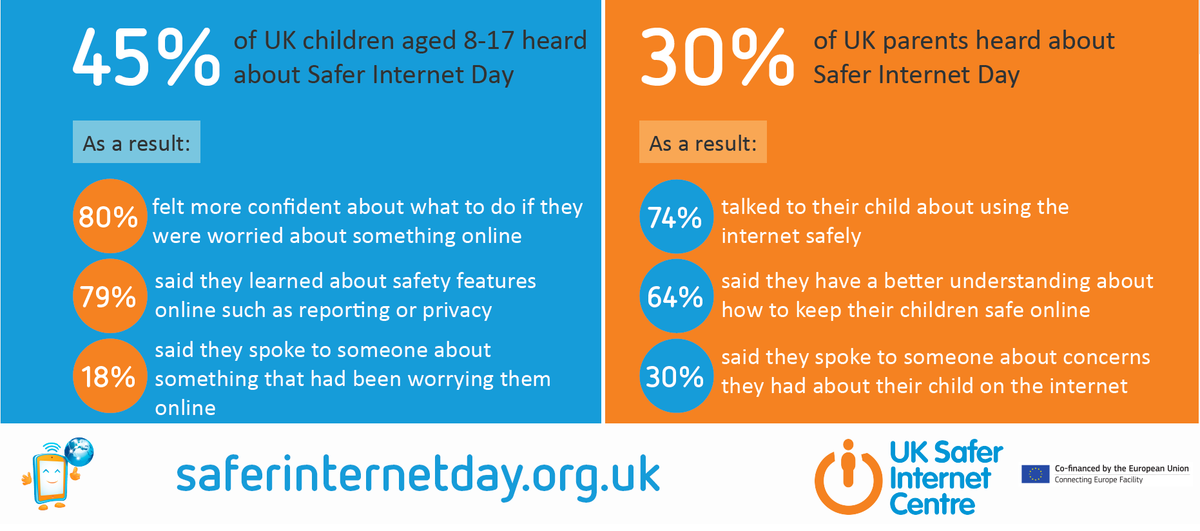 45% of UK children aged 8-17 heard about Safer Internet Day

As a result:

80% felt more confident about what to do if they were worried about something online

79% said they learned about safety features online such as reporting or privacy

18% said they spoke to someone about something that had been worrying them online

30% of UK parents heard about Safer Internet Day

As a result:

74% talked to their child about using the internet safely

64% said they have a better understanding about how to keep their children safe online

30% said they spoke to someone about concerns they had about their child on the internet

saferinternetday.org.uk

UK Safer Internet Centre

Co-financed by the European Union
Connecting Europe Facility